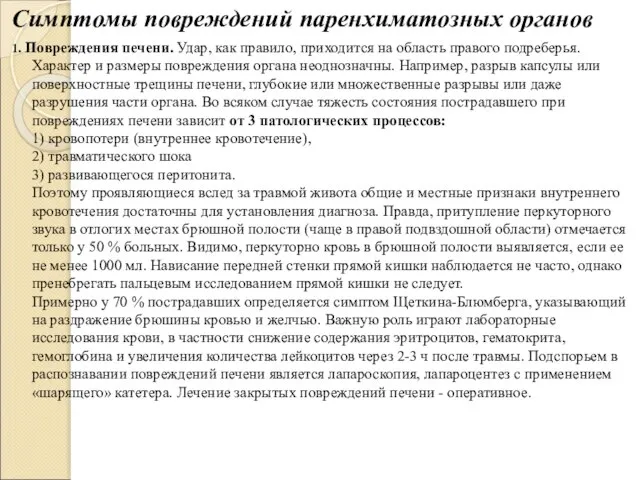 Симптомы повреждений паренхиматозных органов

1. Повреждения печени. Удар, как правило, приходится на область правого подреберья. Характер и размеры повреждения органа неоднозначны. Например, разрыв капсулы или поверхностные трещины печени, глубокие или множественные разрывы или даже разрушения части органа. Во всяком случае тяжесть состояния пострадавшего при повреждениях печени зависит от 3 патологических процессов:
1) кровопотери (внутреннее кровотечение),
2) травматического шока
3) развивающегося перитонита.
Поэтому проявляющиеся вслед за травмой живота общие и местные признаки внутреннего кровотечения достаточны для установления диагноза. Правда, притупление перкуторного звука в отлогих местах брюшной полости (чаще в правой подвздошной области) отмечается только у 50 % больных. Видимо, перкуторно кровь в брюшной полости выявляется, если ее не менее 1000 мл. Нависание передней стенки прямой кишки наблюдается не часто, однако пренебрегать пальцевым исследованием прямой кишки не следует.
Примерно у 70 % пострадавших определяется симптом Щеткина-Блюмберга, указывающий на раздражение брюшины кровью и желчью. Важную роль играют лабораторные исследования крови, в частности снижение содержания эритроцитов, гематокрита, гемоглобина и увеличения количества лейкоцитов через 2-3 ч после травмы. Подспорьем в распознавании повреждений печени является лапароскопия, лапароцентез с применением «шарящего» катетера. Лечение закрытых повреждений печени - оперативное.